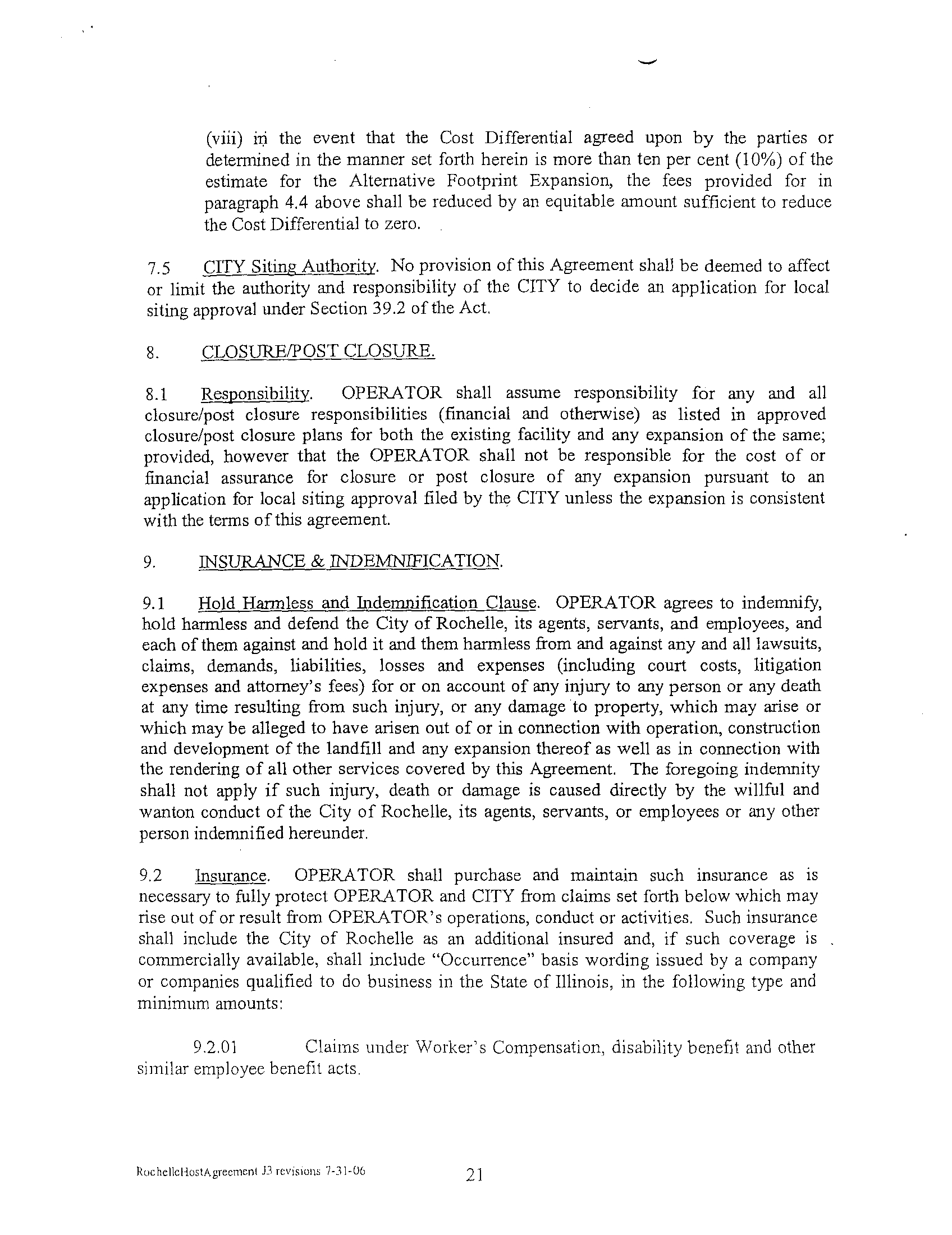 (viii) in the event that the Cost Differential agreed upon by the parties or determined in the manner set forth herein is more than ten per cent (10%) of the estimate for the Alternative Footprint Expansion, the fees provided for in paragraph 4.4 above shall be reduced by an equitable amount sufficient to reduce the Cost Differential to zero.

7.5 CITY Siting Authority. No provision of this Agreement shall be deemed to affect or limit the authority and responsibility of the CITY to decide an application for local siting approval under Section 39.2 of the Act.

8. CLOSURE/POST CLOSURE.

8.1 Responsibility. OPERATOR shall assume responsibility for any and all closure/post closure responsibilities (financial and otherwise) as listed in approved closure/post closure plans for both the existing facility and any expansion of the same; provided, however that the OPERATOR shall not be responsible for the cost of or financial assurance for closure or post closure of any expansion pursuant to an application for local siting approval filed by the CITY unless the expansion is consistent with the terms of this agreement.

9. INSURANCE & INDEMNIFICATION.

9.1 Hold Harmless and Indemnification Clause. OPERATOR agrees to indemnify, hold harmless and defend the City of Rochelle, its agents, servants, and employees, and each of them against and hold it and them harmless from and against any and all lawsuits, claims, demands, liabilities, losses and expenses (including court costs, litigation expenses and attorney's fees) for or on account of any injury to any person or any death at any time resulting from such injury, or any damage to property, which may arise or which may be alleged to have arisen out of or in connection with operation, construction and development of the landfill and any expansion thereof as well as in connection with the rendering of all other services covered by this Agreement. The foregoing indemnity shall not apply if such injury, death or damage is caused directly by the willful and wanton conduct of the City of Rochelle, its agents, servants, or employees or any other person indemnified hereunder.

9.2 Insurance. OPERATOR shall purchase and maintain such insurance as is necessary to fully protect OPERATOR and CITY from claims set forth below which may rise out of or result from OPERATOR's operations, conduct or activities. Such insurance shall include the City of Rochelle as an additional insured and, if such coverage is commercially available, shall include "Occurrence" basis wording issued by a company or companies qualified to do business in the State of Illinois, in the following type and minimum amounts:

9.2.01 Claims under Worker's Compensation, disability benefit and other similar employee benefit acts.

RochelleHostAgreement J3 revisions 7-31-06 21